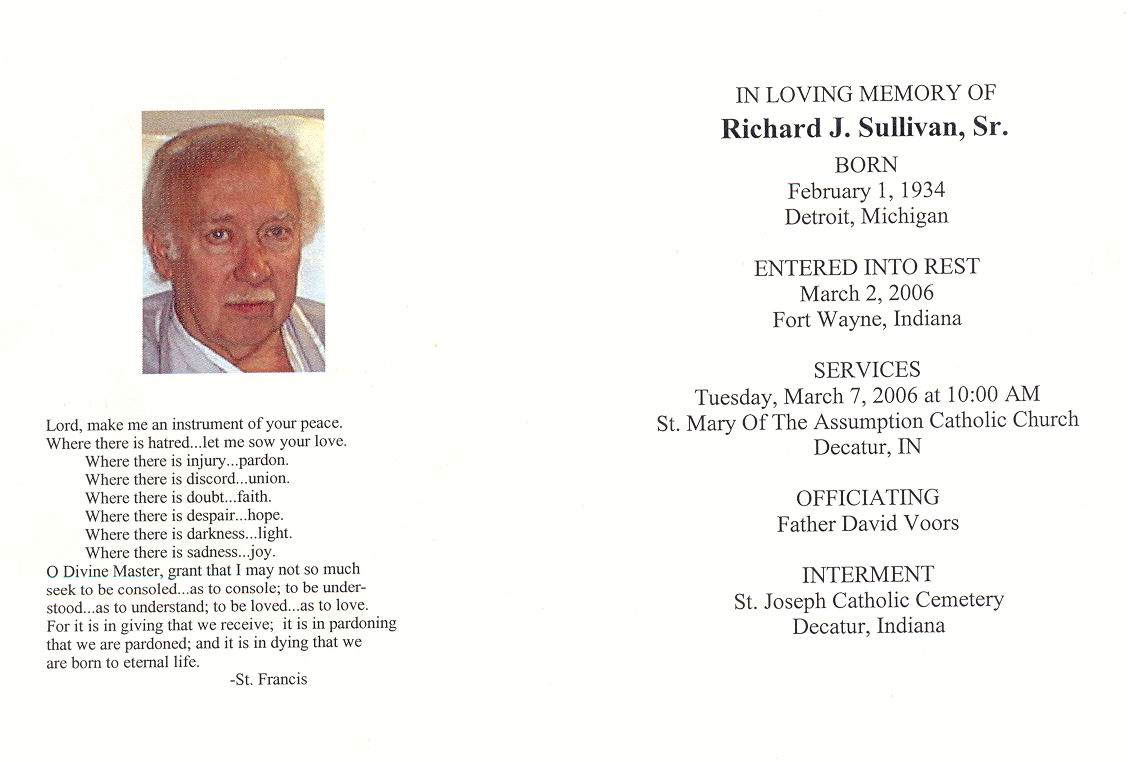 Lord, make me an instrument of your peace.
Where there is hatred...let me sow your love.
Where there is injury...pardon.
Where there is discord...union.
Where there is doubt...faith.
Where there is despair...hope.
Where there is darkness...light.
Where there is sadness...joy.
O Divine Master, grant that I may not so much seek to be consoled...as to console; to be understood...as to understand; to be loved...as to love. For it is in giving that we receive; it is in pardoning that we are pardoned; and it is in dying that we are born to eternal life.
-St. Francis

IN LOVING MEMORY OF
Richard J. Sullivan, Sr.
BORN
February 1, 1934
Detroit, Michigan

ENTERED INTO REST
March 2, 2006
Fort Wayne, Indiana

SERVICES
Tuesday, March 7, 2006 at 10:00 AM
St. Mary Of The Assumption Catholic Church
Decatur, IN

OFFICIATING
Father David Voors

INTERMENT
St. Joseph Catholic Cemetery
Decatur, Indiana